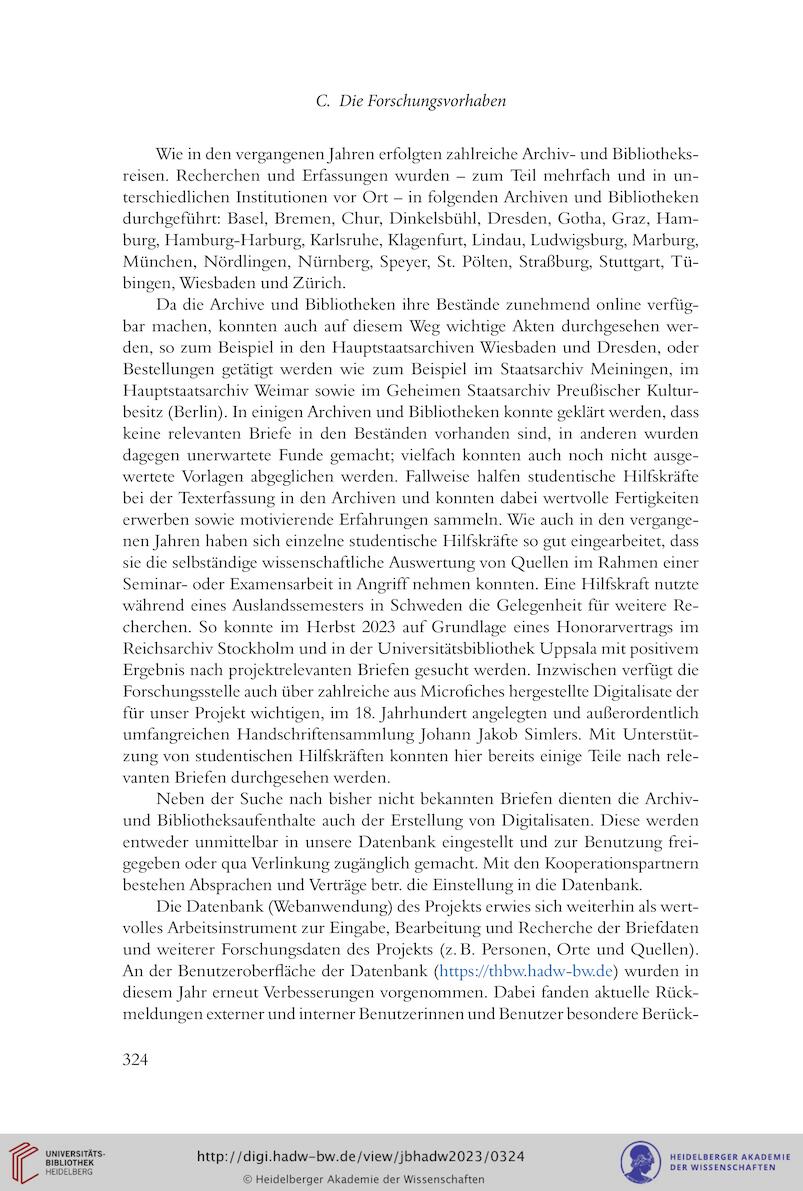 C. Die Forschungsvorhaben

Wie in den vergangenen Jahren erfolgten zahlreiche Archiv- und Bibliotheksreisen. Recherchen und Erfassungen wurden – zum Teil mehrfach und in unterschiedlichen Institutionen vor Ort – in folgenden Archiven und Bibliotheken durchgeführt: Basel, Bremen, Chur, Dinkelsbühl, Dresden, Gotha, Graz, Hamburg, Hamburg-Harburg, Karlsruhe, Klagenfurt, Lindau, Ludwigsburg, Marburg, München, Nördlingen, Nürnberg, Speyer, St. Pölten, Straßburg, Stuttgart, Tübingen, Wiesbaden und Zürich.

Da die Archive und Bibliotheken ihre Bestände zunehmend online verfügbar machen, konnten auch auf diesem Weg wichtige Akten durchgesehen werden, so zum Beispiel in den Hauptstaatsarchiven Wiesbaden und Dresden, oder Bestellungen getätigt werden wie zum Beispiel im Staatsarchiv Meiningen, im Hauptstaatsarchiv Weimar sowie im Geheimen Staatsarchiv Preußischer Kulturbesitz (Berlin). In einigen Archiven und Bibliotheken konnte geklärt werden, dass keine relevanten Briefe in den Beständen vorhanden sind, in anderen wurden dagegen unerwartete Funde gemacht; vielfach konnten auch noch nicht ausgewertete Vorlagen abgeglichen werden. Fallweise halfen studentische Hilfskräfte bei der Texterfassung in den Archiven und konnten dabei wertvolle Fertigkeiten erwerben sowie motivierende Erfahrungen sammeln. Wie auch in den vergangenen Jahren haben sich einzelne studentische Hilfskräfte so gut eingearbeitet, dass sie die selbständige wissenschaftliche Auswertung von Quellen im Rahmen einer Seminar- oder Examensarbeit in Angriff nehmen konnten. Eine Hilfskraft nutzte während eines Auslandssemesters in Schweden die Gelegenheit für weitere Recherchen. So konnte im Herbst 2023 auf Grundlage eines Honorarvertrags im Reichsarchiv Stockholm und in der Universitätsbibliothek Uppsala mit positivem Ergebnis nach projektrelevanten Briefen gesucht werden. Inzwischen verfügt die Forschungsstelle auch über zahlreiche aus Microfiches hergestellte Digitalisate der für unser Projekt wichtigen, im 18. Jahrhundert angelegten und außerordentlich umfangreichen Handschriftensammlung Johann Jakob Simlers. Mit Unterstützung von studentischen Hilfskräften konnten hier bereits einige Teile nach relevanten Briefen durchgesehen werden.

Neben der Suche nach bisher nicht bekannten Briefen dienten die Archiv- und Bibliotheksaufenthalte auch der Erstellung von Digitalisaten. Diese werden entweder unmittelbar in unsere Datenbank eingestellt und zur Benutzung freigegeben oder qua Verlinkung zugänglich gemacht. Mit den Kooperationspartnern bestehen Absprachen und Verträge betr. die Einstellung in die Datenbank.

Die Datenbank (Webanwendung) des Projekts erwies sich weiterhin als wertvolles Arbeitsinstrument zur Eingabe, Bearbeitung und Recherche der Briefdaten und weiterer Forschungsdaten des Projekts (z. B. Personen, Orte und Quellen). An der Benutzeroberfläche der Datenbank (https://thbw.hadw-bw.de) wurden in diesem Jahr erneut Verbesserungen vorgenommen. Dabei fanden aktuelle Rückmeldungen externer und interner Benutzerinnen und Benutzer besondere Berück-

324

UNIVERSITÄTS-BIBLIOTHEK HEIDELBERG

http://digi.hadw-bw.de/view/jbhadw2023/0324
© Heidelberger Akademie der Wissenschaften

HEIDELBERGER AKADEMIE DER WISSENSCHAFTEN